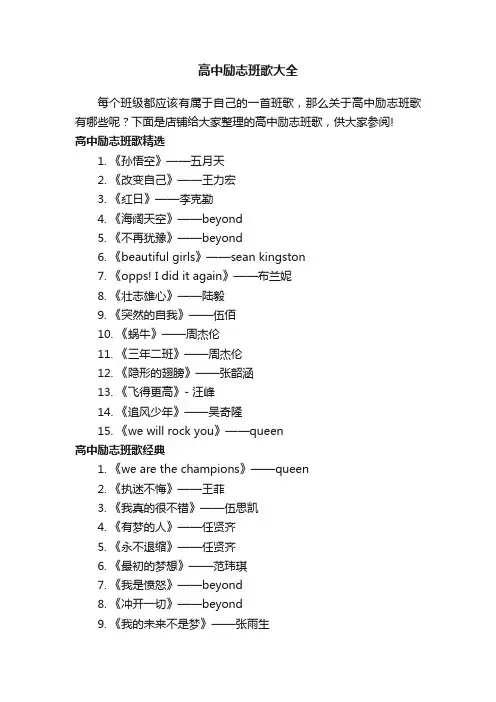 高中励志班歌大全

每个班级都应该有属于自己的一首班歌，那么关于高中励志班歌有哪些呢？下面是店铺给大家整理的高中励志班歌，供大家参阅!

高中励志班歌精选

1. 《孙悟空》——五月天
2. 《改变自己》——王力宏
3. 《红日》——李克勤
4. 《海阔天空》——beyond
5. 《不再犹豫》——beyond
6. 《beautiful girls》——sean kingston
7. 《opps! I did it again》——布兰妮
8. 《壮志雄心》——陆毅
9. 《突然的自我》——伍佰
10. 《蜗牛》——周杰伦
11. 《三年二班》——周杰伦
12. 《隐形的翅膀》——张韶涵
13. 《飞得更高》- 汪峰
14. 《追风少年》——吴奇隆
15. 《we will rock you》——queen

高中励志班歌经典

1. 《we are the champions》——queen
2. 《执迷不悔》——王菲
3. 《我真的很不错》——伍思凯
4. 《有梦的人》——任贤齐
5. 《永不退缩》——任贤齐
6. 《最初的梦想》——范玮琪
7. 《我是愤怒》——beyond
8. 《冲开一切》——beyond
9. 《我的未来不是梦》——张雨生